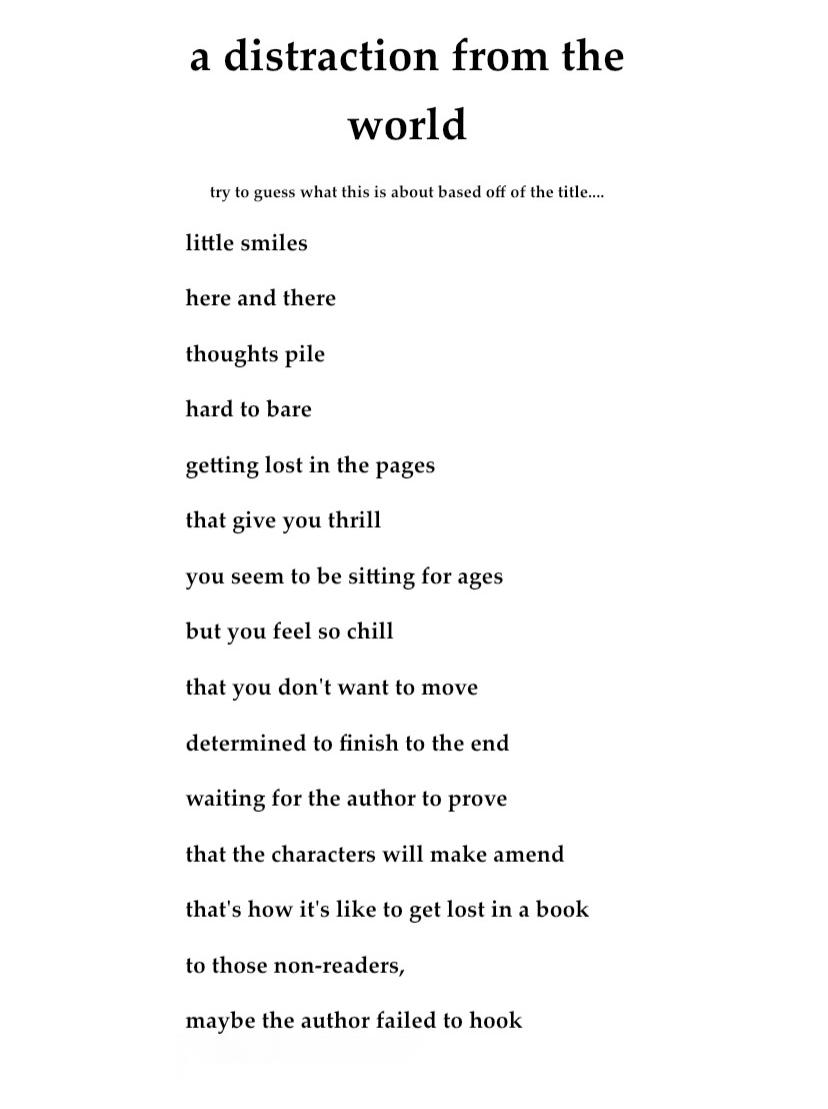 a distraction from the world

try to guess what this is about based off of the title....

little smiles

here and there

thoughts pile

hard to bare

getting lost in the pages

that give you thrill

you seem to be sitting for ages

but you feel so chill

that you don't want to move

determined to finish to the end

waiting for the author to prove

that the characters will make amend

that's how it's like to get lost in a book

to those non-readers,

maybe the author failed to hook